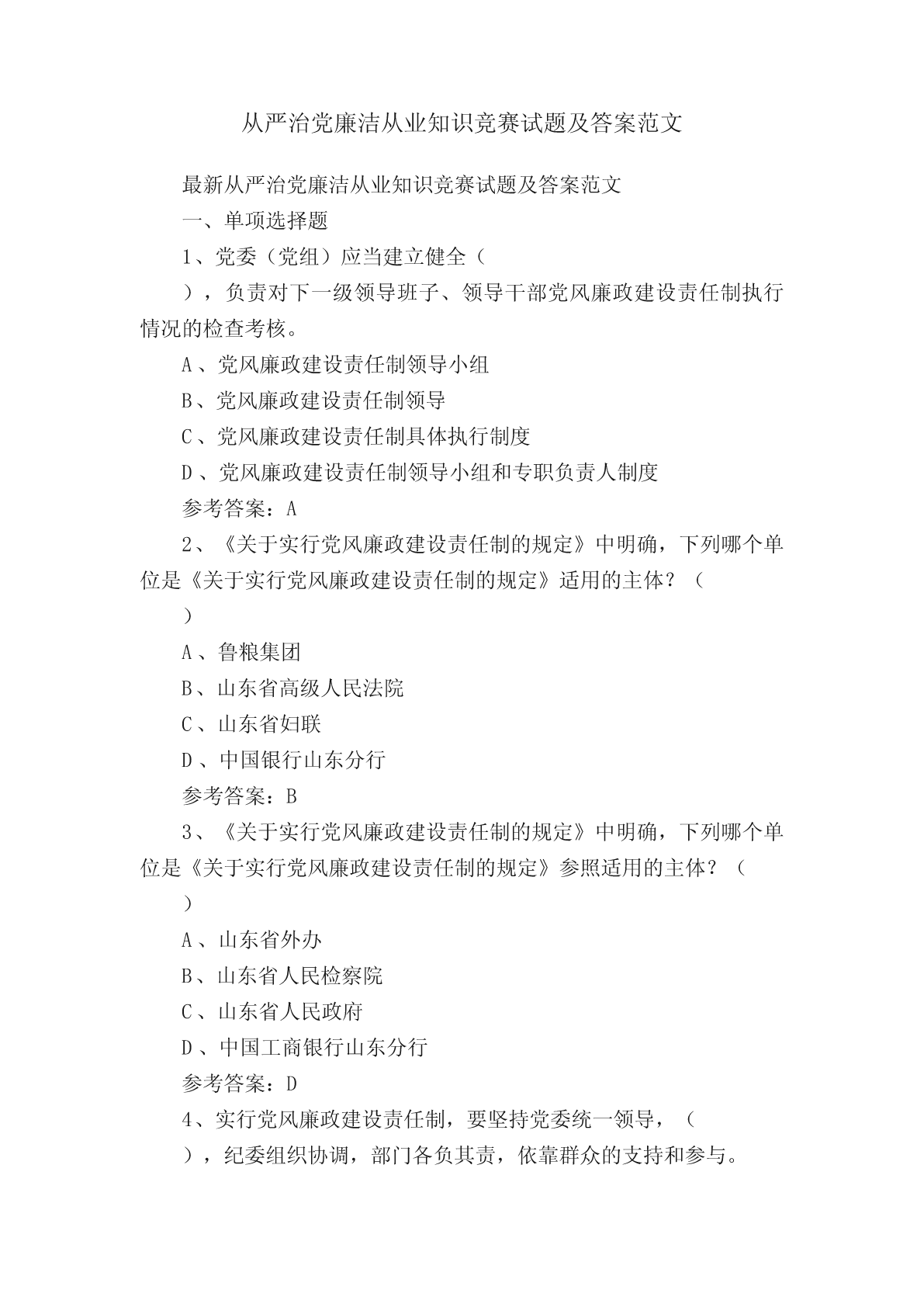 从严治党廉洁从业知识竞赛试题及答案范文

最新从严治党廉洁从业知识竞赛试题及答案范文

一、单项选择题

1、党委（党组）应当建立健全（

），负责对下一级领导班子、领导干部党风廉政建设责任制执行情况的检查考核。

A、党风廉政建设责任制领导小组

B、党风廉政建设责任制领导

C、党风廉政建设责任制具体执行制度

D、党风廉政建设责任制领导小组和专职负责人制度

参考答案：A

2、《关于实行党风廉政建设责任制的规定》中明确，下列哪个单位是《关于实行党风廉政建设责任制的规定》适用的主体？（

）

A、鲁粮集团

B、山东省高级人民法院

C、山东省妇联

D、中国银行山东分行

参考答案：B

3、《关于实行党风廉政建设责任制的规定》中明确，下列哪个单位是《关于实行党风廉政建设责任制的规定》参照适用的主体？（

）

A、山东省外办

B、山东省人民检察院

C、山东省人民政府

D、中国工商银行山东分行

参考答案：D

4、实行党风廉政建设责任制，要坚持党委统一领导，（

），纪委组织协调，部门各负其责，依靠群众的支持和参与。